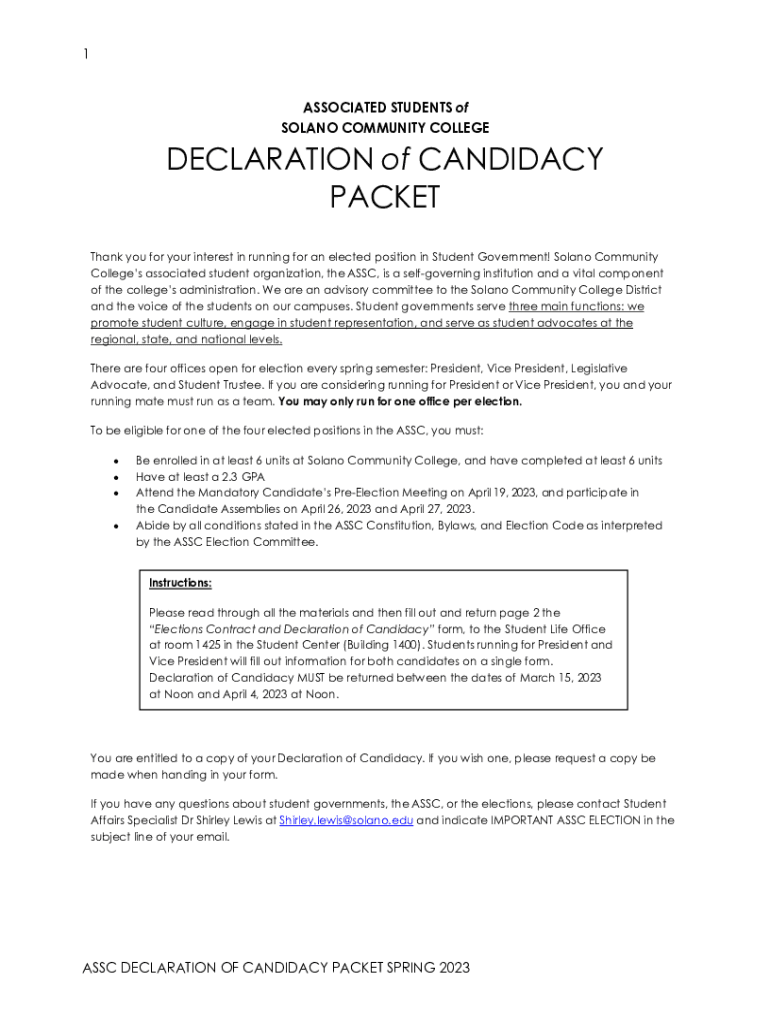 1

ASSOCIATED STUDENTS of
SOLANO COMMUNITY COLLEGE

DECLARATION of CANDIDACY PACKET

Thank you for your interest in running for an elected position in Student Government! Solano Community College's associated student organization, the ASSC, is a self-governing institution and a vital component of the college's administration. We are an advisory committee to the Solano Community College District and the voice of the students on our campuses. Student governments serve three main functions: we promote student culture, engage in student representation, and serve as student advocates at the regional, state, and national levels.

There are four offices open for election every spring semester: President, Vice President, Legislative Advocate, and Student Trustee. If you are considering running for President or Vice President, you and your running mate must run as a team. You may only run for one office per election.

To be eligible for one of the four elected positions in the ASSC, you must:

• Be enrolled in at least 6 units at Solano Community College, and have completed at least 6 units
• Have at least a 2.3 GPA
• Attend the Mandatory Candidate's Pre-Election Meeting on April 19, 2023, and participate in the Candidate Assemblies on April 26, 2023 and April 27, 2023.
• Abide by all conditions stated in the ASSC Constitution, Bylaws, and Election Code as interpreted by the ASSC Election Committee.

Instructions:

Please read through all the materials and then fill out and return page 2 the "Elections Contract and Declaration of Candidacy" form, to the Student Life Office at room 1425 in the Student Center (Building 1400). Students running for President and Vice President will fill out information for both candidates on a single form. Declaration of Candidacy MUST be returned between the dates of March 15, 2023 at Noon and April 4, 2023 at Noon.

You are entitled to a copy of your Declaration of Candidacy. If you wish one, please request a copy be made when handing in your form.

If you have any questions about student governments, the ASSC, or the elections, please contact Student Affairs Specialist Dr Shirley Lewis at Shirley.lewis@solano.edu and indicate IMPORTANT ASSC ELECTION in the subject line of your email.

ASSC DECLARATION OF CANDIDACY PACKET SPRING 2023